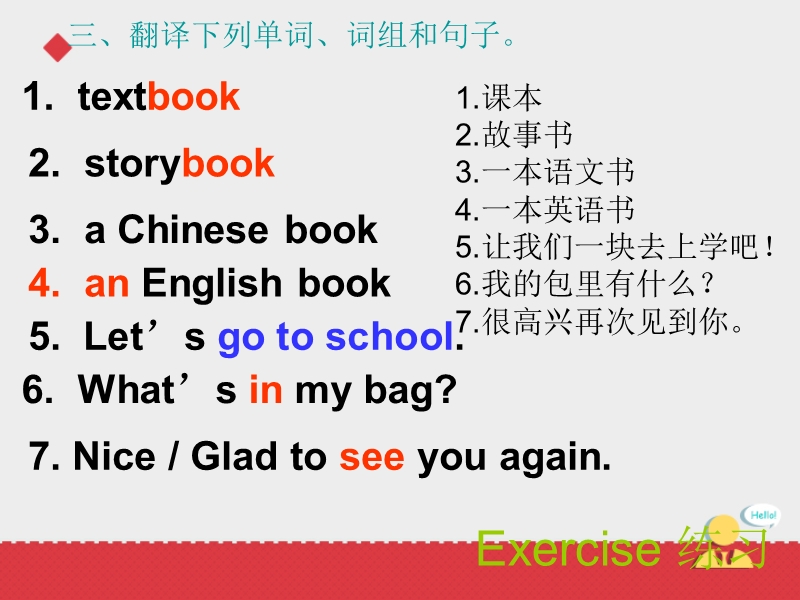 三、翻译下列单词、词组和句子。

1. textbook
2. storybook
3. a Chinese book
4. an English book
5. Let’s go to school.
6. What’s in my bag?
7. Nice / Glad to see you again.

1.课本
2.故事书
3.一本语文书
4.一本英语书
5.让我们一块去上学吧！
6.我的包里有什么？
7.很高兴再次见到你。

Hello!

Exercise 练习